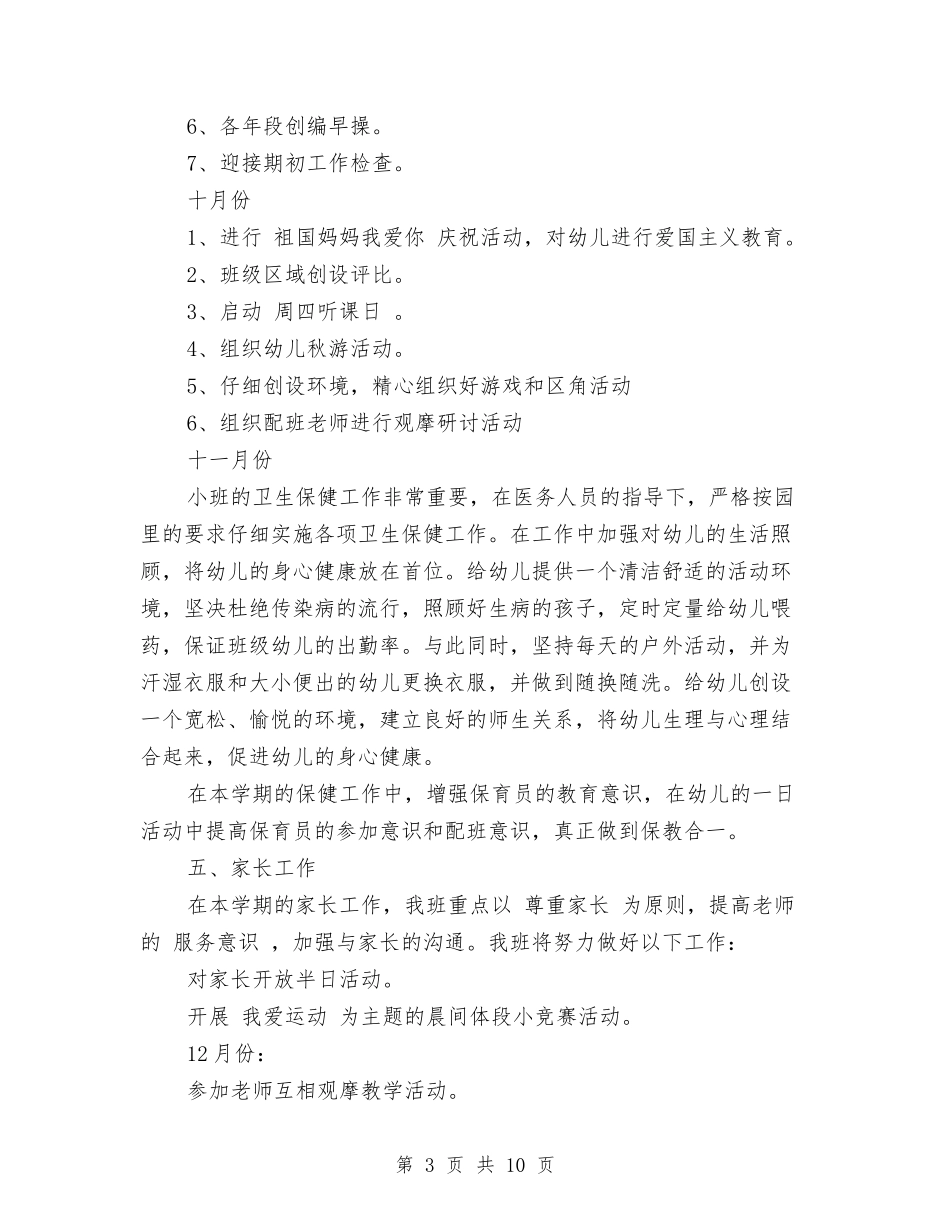 6、各年段创编早操。

7、迎接期初工作检查。

十月份

1、进行 祖国妈妈我爱你 庆祝活动，对幼儿进行爱国主义教育。

2、班级区域创设评比。

3、启动 周四听课日 。

4、组织幼儿秋游活动。

5、仔细创设环境，精心组织好游戏和区角活动

6、组织配班老师进行观摩研讨活动

十一月份

小班的卫生保健工作非常重要，在医务人员的指导下，严格按园里的要求仔细实施各项卫生保健工作。在工作中加强对幼儿的生活照顾，将幼儿的身心健康放在首位。给幼儿提供一个清洁舒适的活动环境，坚决杜绝传染病的流行，照顾好生病的孩子，定时定量给幼儿喂药，保证班级幼儿的出勤率。与此同时，坚持每天的户外活动，并为汗湿衣服和大小便出的幼儿更换衣服，并做到随换随洗。给幼儿创设一个宽松、愉悦的环境，建立良好的师生关系，将幼儿生理与心理结合起来，促进幼儿的身心健康。

在本学期的保健工作中，增强保育员的教育意识，在幼儿的一日活动中提高保育员的参加意识和配班意识，真正做到保教合一。

五、家长工作

在本学期的家长工作，我班重点以 尊重家长 为原则，提高老师的 服务意识 ，加强与家长的沟通。我班将努力做好以下工作：

对家长开放半日活动。

开展 我爱运动 为主题的晨间体段小竞赛活动。

12月份：

参加老师互相观摩教学活动。

第 3 页 共 10 页